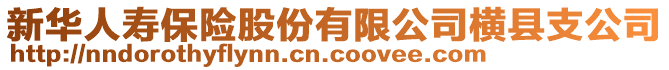 新华人寿保险股份有限公司横县支公司
http://nndorothyflynn.cn.coovee.com